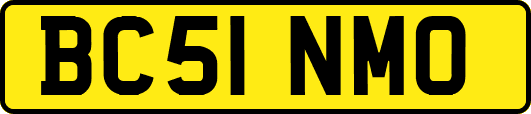 BC51 NMO